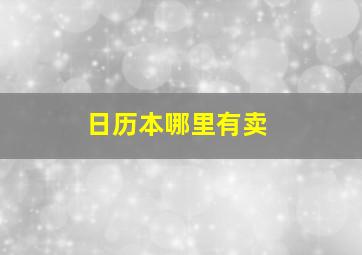 日历本哪里有卖